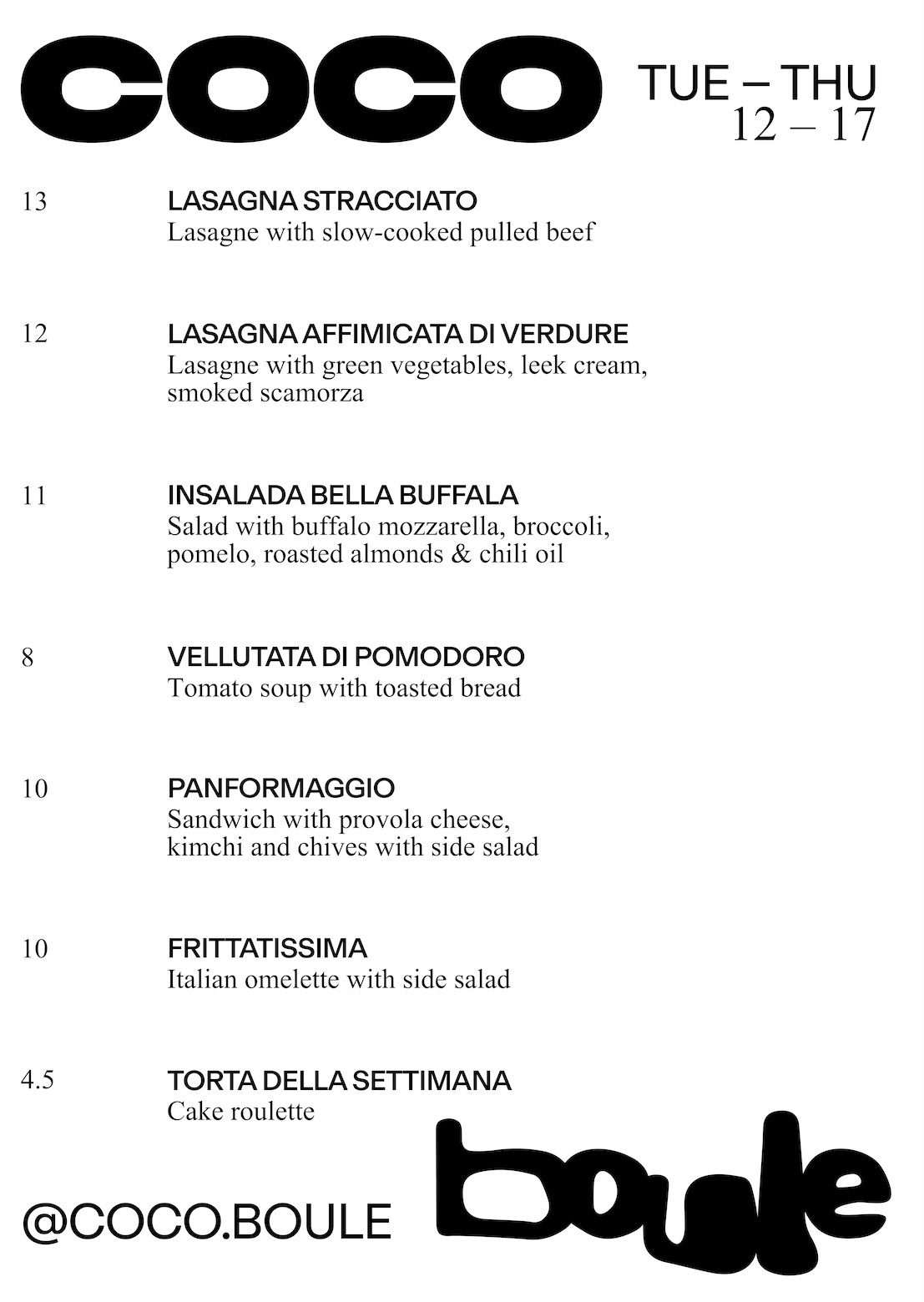 COCO

TUE – THU
12 – 17

13 LASAGNA STRACCIATO
Lasagne with slow-cooked pulled beef

12 LASAGNA AFFIMICATA DI VERDURE
Lasagne with green vegetables, leek cream, smoked scamorza

11 INSALADA BELLA BUFFALA
Salad with buffalo mozzarella, broccoli, pomelo, roasted almonds & chili oil

8 VELLUTATA DI POMODORO
Tomato soup with toasted bread

10 PANFORMAGGIO
Sandwich with provola cheese, kimchi and chives with side salad

10 FRITTATISSIMA
Italian omelette with side salad

4.5 TORTA DELLA SETTIMANA
Cake roulette

@COCO.BOULE

boule